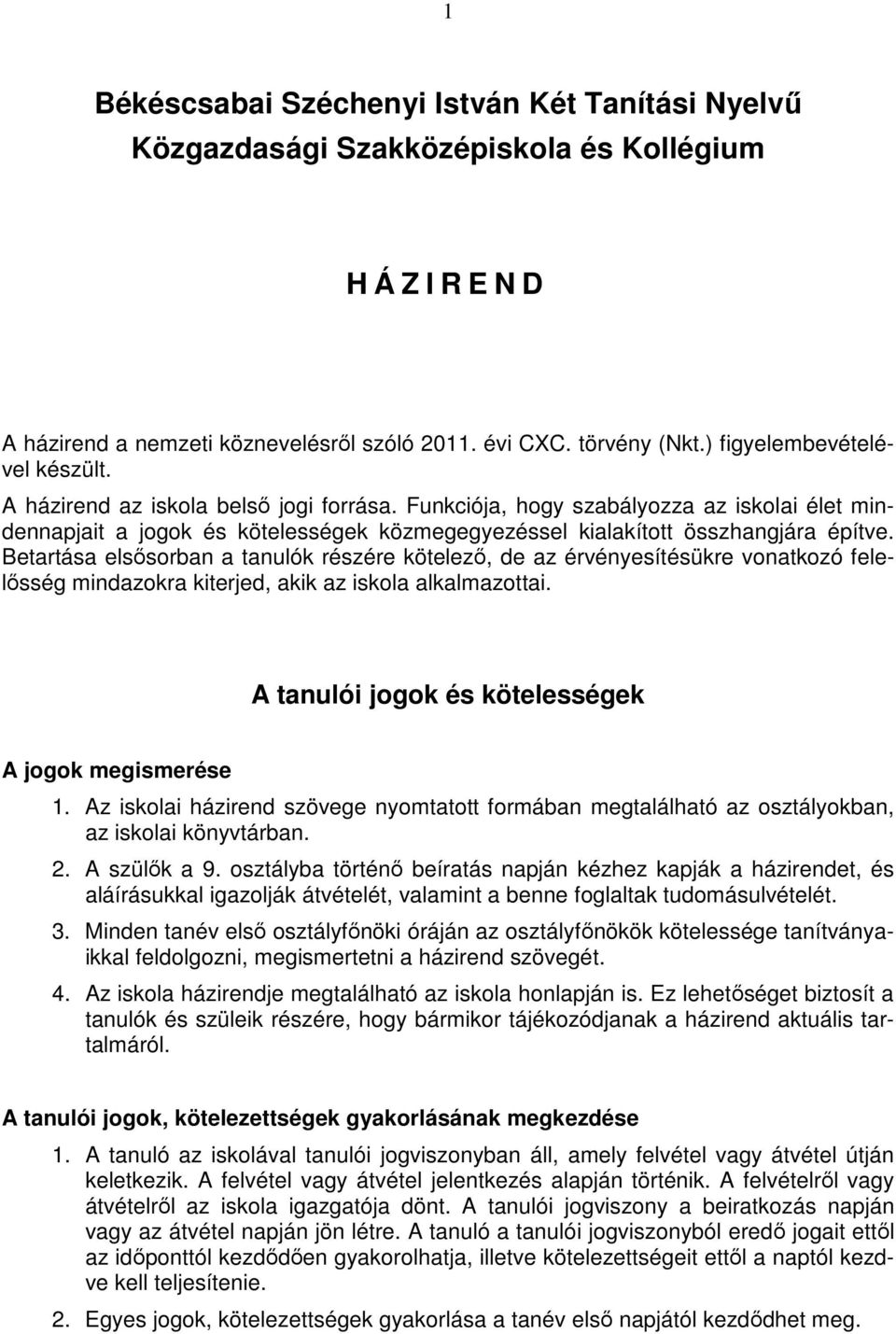 1

Békéscsabai Széchenyi István Két Tanítási Nyelvű Közgazdasági Szakközépiskola és Kollégium

H Á Z I R E N D

A házirend a nemzeti köznevelésről szóló 2011. évi CXC. törvény (Nkt.) figyelembevételével készült.

A házirend az iskola belső jogi forrása. Funkciója, hogy szabályozza az iskolai élet mindennapjait a jogok és kötelességek közmegegyezéssel kialakított összhangjára építve. Betartása elsősorban a tanulók részére kötelező, de az érvényesítésükre vonatkozó felelősség mindazokra kiterjed, akik az iskola alkalmazottai.

A tanulói jogok és kötelességek

A jogok megismerése

1. Az iskolai házirend szövege nyomtatott formában megtalálható az osztályokban, az iskolai könyvtárban.

2. A szülők a 9. osztályba történő beíratás napján kézhez kapják a házirendet, és aláírásukkal igazolják átvételét, valamint a benne foglaltak tudomásulvételét.

3. Minden tanév első osztályfőnöki óráján az osztályfőnökök kötelessége tanítványaikkal feldolgozni, megismertetni a házirend szövegét.

4. Az iskola házirendje megtalálható az iskola honlapján is. Ez lehetőséget biztosít a tanulók és szüleik részére, hogy bármikor tájékozódjanak a házirend aktuális tartalmáról.

A tanulói jogok, kötelezettségek gyakorlásának megkezdése

1. A tanuló az iskolával tanulói jogviszonyban áll, amely felvétel vagy átvétel útján keletkezik. A felvétel vagy átvétel jelentkezés alapján történik. A felvételről vagy átvételről az iskola igazgatója dönt. A tanulói jogviszony a beiratkozás napján vagy az átvétel napján jön létre. A tanuló a tanulói jogviszonyból eredő jogait ettől az időponttól kezdődően gyakorolhatja, illetve kötelezettségeit ettől a naptól kezdve kell teljesítenie.

2. Egyes jogok, kötelezettségek gyakorlása a tanév első napjától kezdődhet meg.